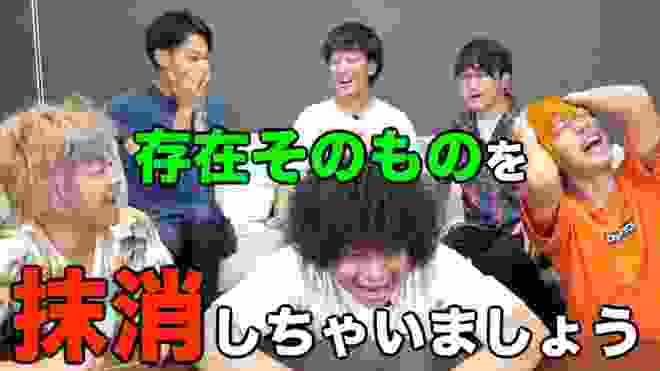 存在そのものを
抹消しちゃいましょう